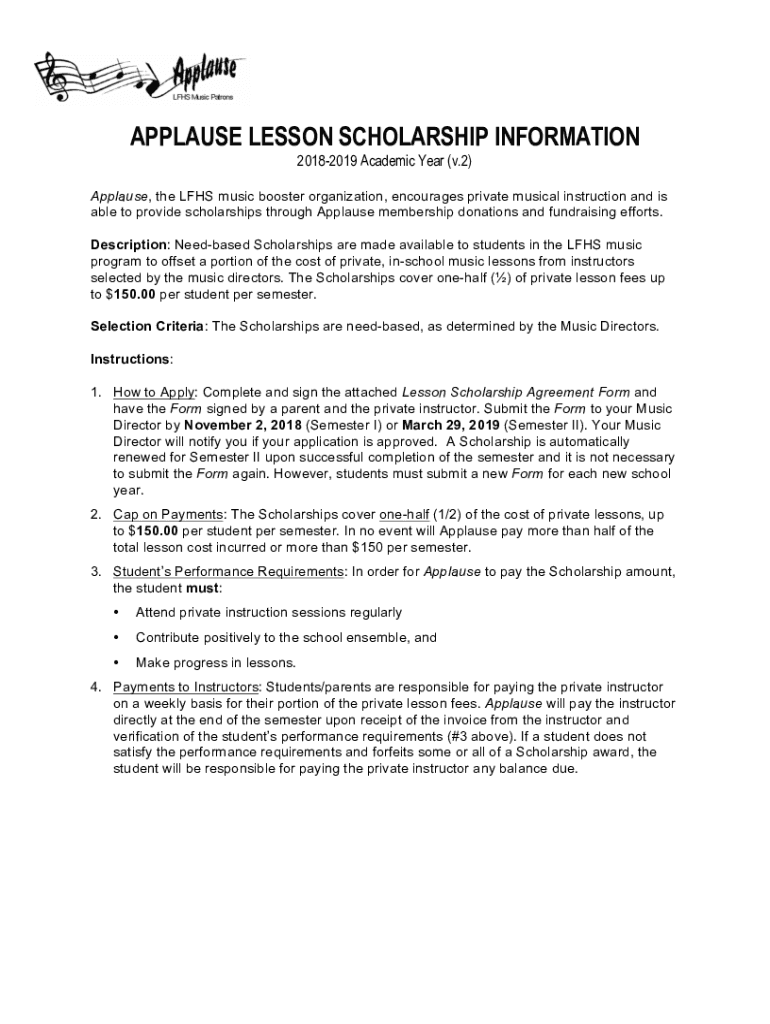 Applause
LFHS Music Patrons

APPLAUSE LESSON SCHOLARSHIP INFORMATION

2018-2019 Academic Year (v.2)

Applause, the LFHS music booster organization, encourages private musical instruction and is able to provide scholarships through Applause membership donations and fundraising efforts.

Description: Need-based Scholarships are made available to students in the LFHS music program to offset a portion of the cost of private, in-school music lessons from instructors selected by the music directors. The Scholarships cover one-half (½) of private lesson fees up to $150.00 per student per semester.

Selection Criteria: The Scholarships are need-based, as determined by the Music Directors.

Instructions:

1. How to Apply: Complete and sign the attached Lesson Scholarship Agreement Form and have the Form signed by a parent and the private instructor. Submit the Form to your Music Director by November 2, 2018 (Semester I) or March 29, 2019 (Semester II). Your Music Director will notify you if your application is approved. A Scholarship is automatically renewed for Semester II upon successful completion of the semester and it is not necessary to submit the Form again. However, students must submit a new Form for each new school year.

2. Cap on Payments: The Scholarships cover one-half (1/2) of the cost of private lessons, up to $150.00 per student per semester. In no event will Applause pay more than half of the total lesson cost incurred or more than $150 per semester.

3. Student's Performance Requirements: In order for Applause to pay the Scholarship amount, the student must:

• Attend private instruction sessions regularly

• Contribute positively to the school ensemble, and

• Make progress in lessons.

4. Payments to Instructors: Students/parents are responsible for paying the private instructor on a weekly basis for their portion of the private lesson fees. Applause will pay the instructor directly at the end of the semester upon receipt of the invoice from the instructor and verification of the student's performance requirements (#3 above). If a student does not satisfy the performance requirements and forfeits some or all of a Scholarship award, the student will be responsible for paying the private instructor any balance due.